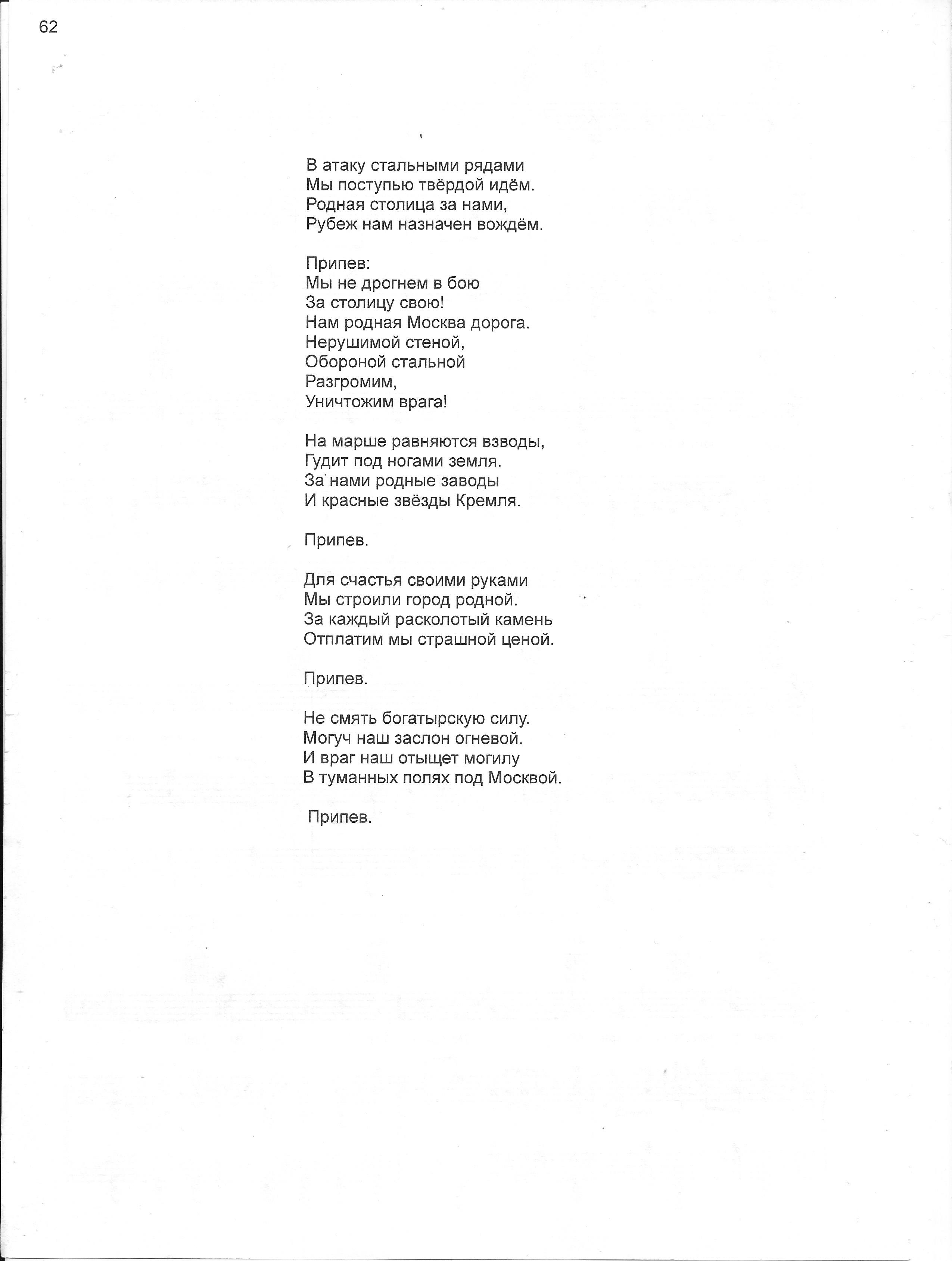 62

В атаку стальными рядами
Мы поступью твёрдой идём.
Родная столица за нами,
Рубеж нам назначен вождём.

Припев:
Мы не дрогнем в бою
За столицу свою!
Нам родная Москва дорога.
Нерушимой стеной,
Обороной стальной
Разгромим,
Уничтожим врага!

На марше равняются взводы,
Гудит под ногами земля.
За нами родные заводы
И красные звёзды Кремля.

Припев.

Для счастья своими руками
Мы строили город родной.
За каждый расколотый камень
Отплатим мы страшной ценой.

Припев.

Не смять богатырскую силу.
Могуч наш заслон огневой.
И враг наш отыщет могилу
В туманных полях под Москвой.

Припев.